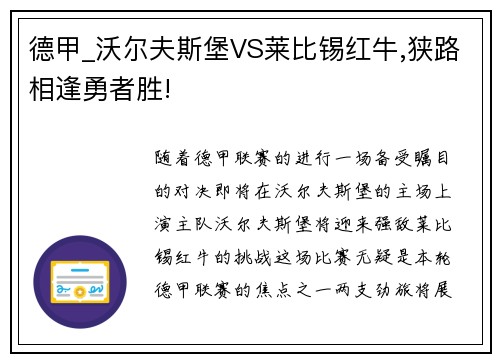 德甲_沃尔夫斯堡VS莱比锡红牛,狭路相逢勇者胜!

随着德甲联赛的进行一场备受瞩目的对决即将在沃尔夫斯堡的主场上演主队沃尔夫斯堡将迎来强敌莱比锡红牛的挑战这场比赛无疑是本轮德甲联赛的焦点之一两支劲旅将展